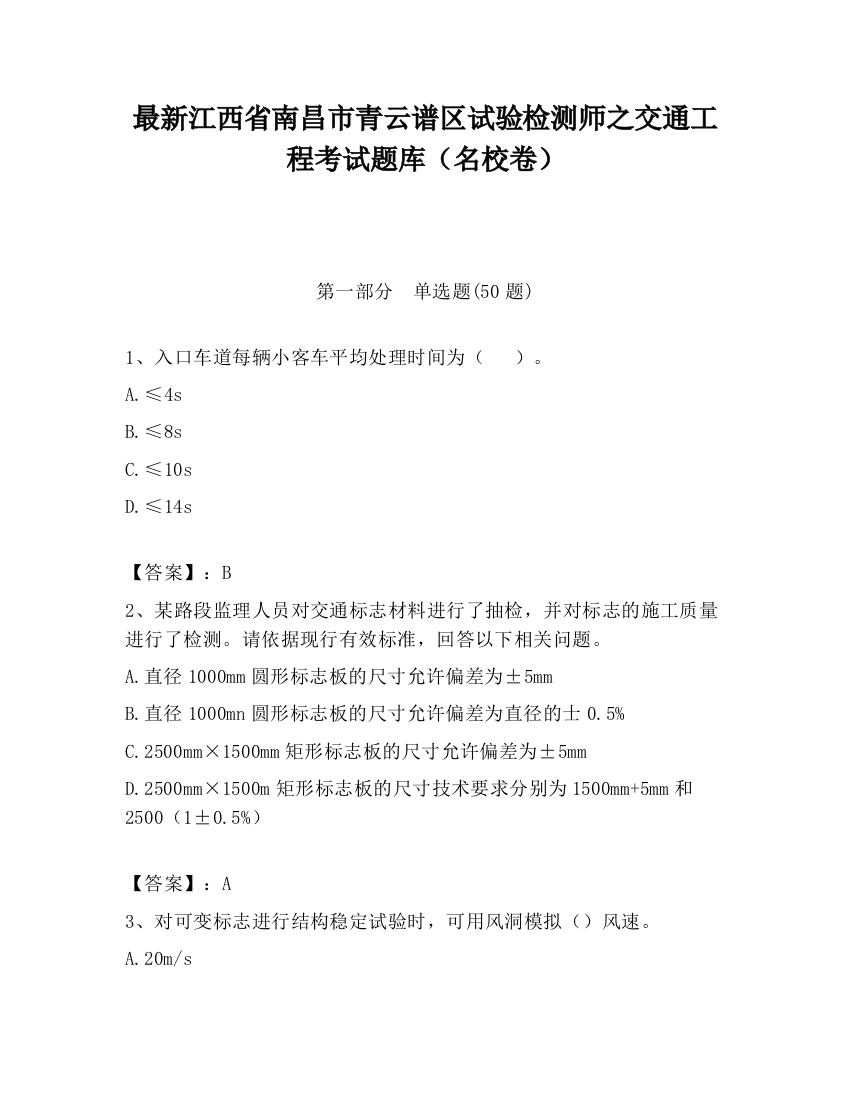 最新江西省南昌市青云谱区试验检测师之交通工程考试题库（名校卷）

第一部分　单选题(50 题)

1、入口车道每辆小客车平均处理时间为（　　）。

A.≤4s

B.≤8s

C.≤10s

D.≤14s

【答案】：B

2、某路段监理人员对交通标志材料进行了抽检，并对标志的施工质量进行了检测。请依据现行有效标准，回答以下相关问题。

A.直径 1000mm 圆形标志板的尺寸允许偏差为±5mm

B.直径 1000mn 圆形标志板的尺寸允许偏差为直径的士 0.5%

C.2500mm×1500mm 矩形标志板的尺寸允许偏差为±5mm

D.2500mm×1500m 矩形标志板的尺寸技术要求分别为 1500mm+5mm 和 2500（1±0.5%）

【答案】：A

3、对可变标志进行结构稳定试验时，可用风洞模拟（）风速。

A.20m/s